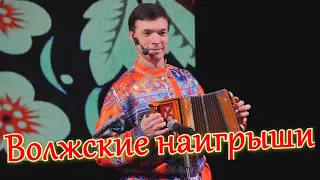 Волжские наигрыши